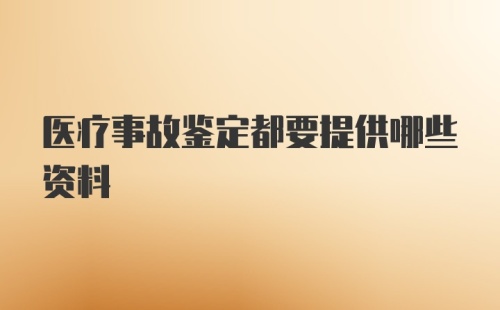 医疗事故鉴定都要提供哪些资料